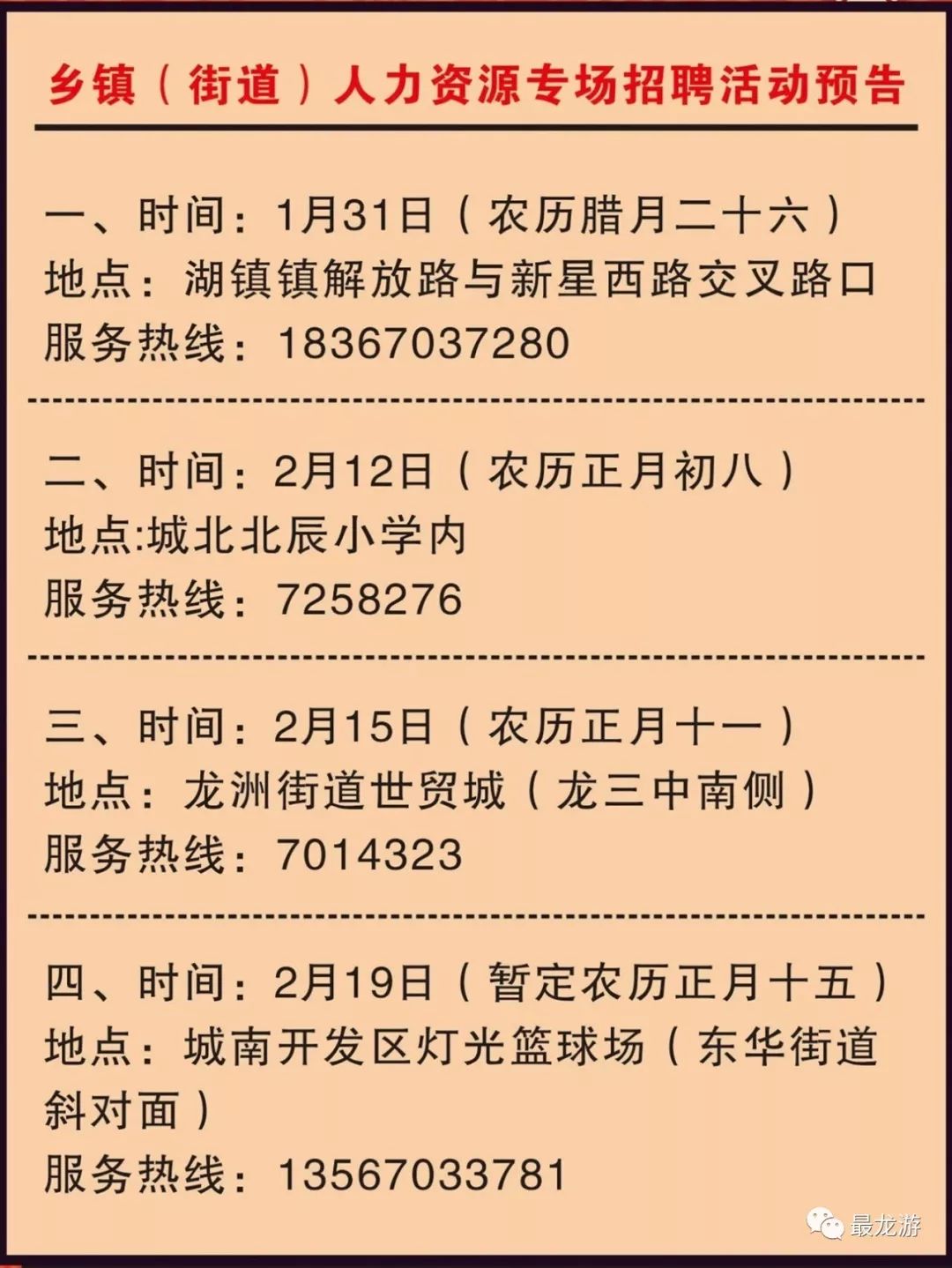 乡镇（街道）人力资源专场招聘活动预告

一、时间：1月31日（农历腊月二十六）
地点：湖镇镇解放路与新星西路交叉路口
服务热线：18367037280

二、时间：2月12日（农历正月初八）
地点:城北北辰小学内
服务热线：7258276

三、时间：2月15日（农历正月十一）
地点：龙洲街道世贸城（龙三中南侧）
服务热线：7014323

四、时间：2月19日（暂定农历正月十五）
地点：城南开发区灯光篮球场（东华街道斜对面）
服务热线：13567033781

最龙游